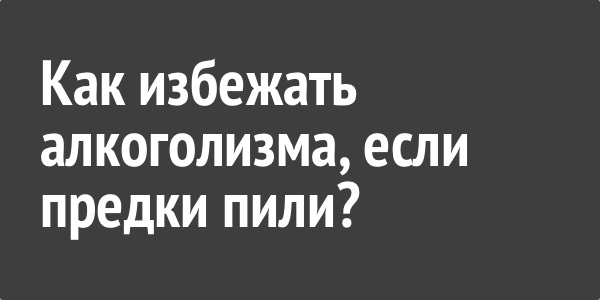 Как избежать алкоголизма, если предки пили?